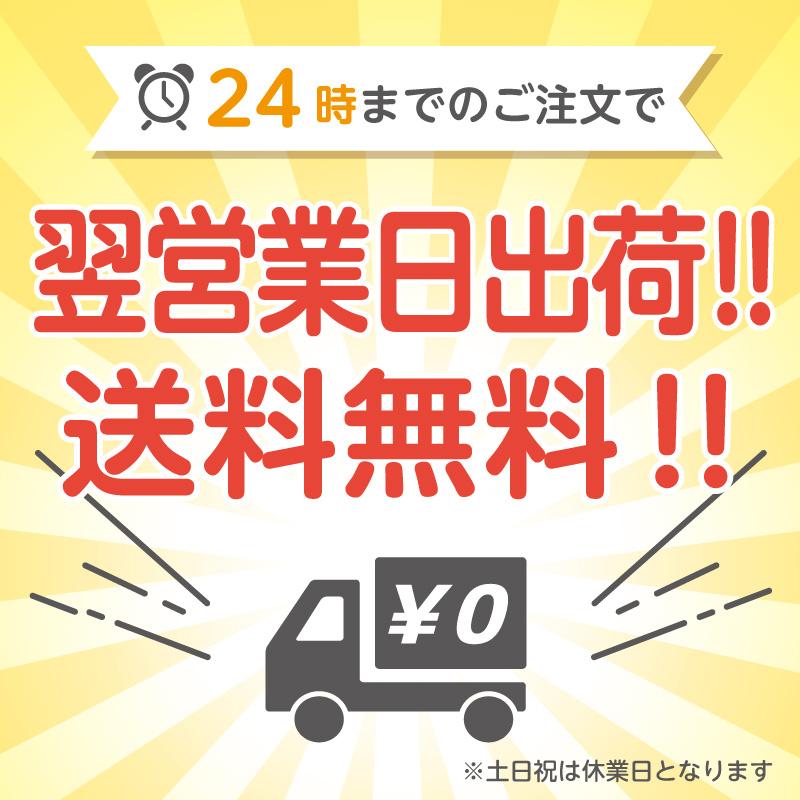 24時までのご注文で

翌営業日出荷!!
送料無料!!

¥0

※土日祝は休業日となります